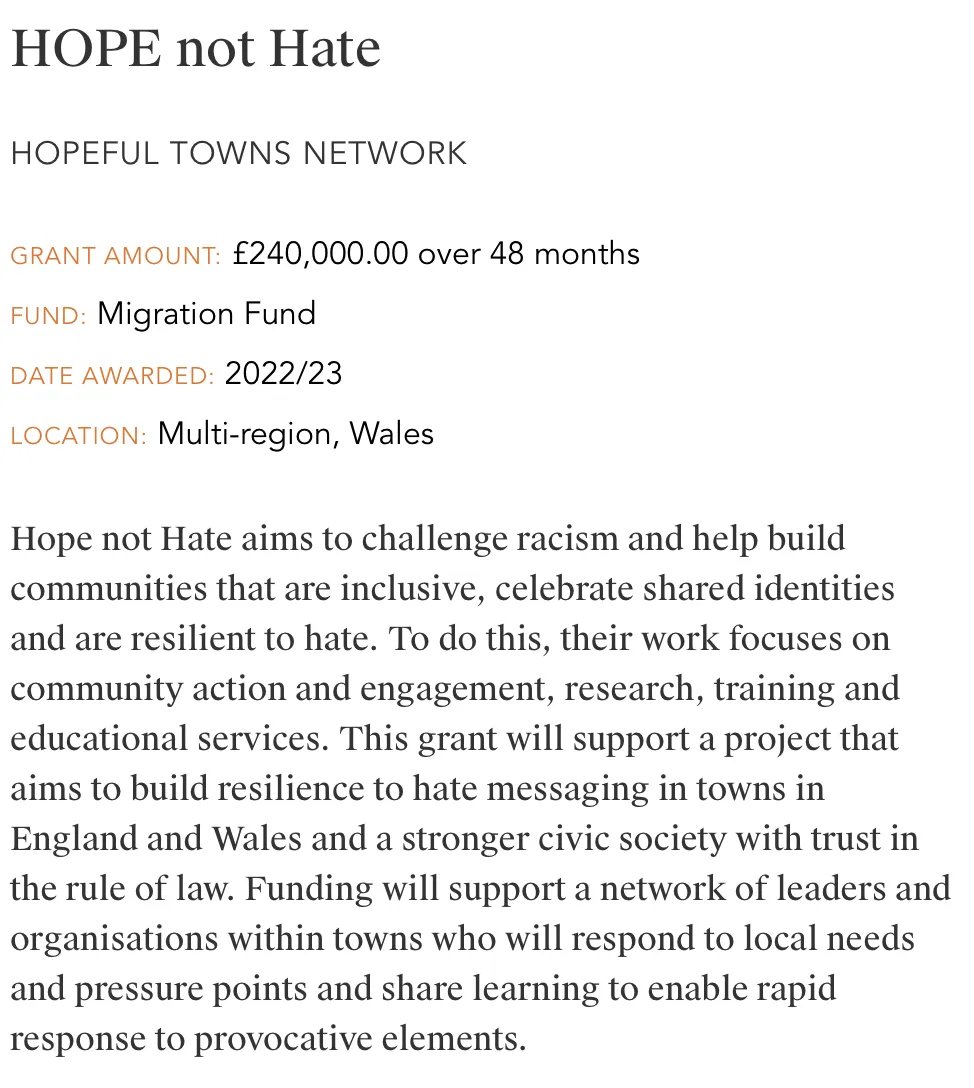 HOPE not Hate

HOPEFUL TOWNS NETWORK

GRANT AMOUNT: £240,000.00 over 48 months

FUND: Migration Fund

DATE AWARDED: 2022/23

LOCATION: Multi-region, Wales

Hope not Hate aims to challenge racism and help build communities that are inclusive, celebrate shared identities and are resilient to hate. To do this, their work focuses on community action and engagement, research, training and educational services. This grant will support a project that aims to build resilience to hate messaging in towns in England and Wales and a stronger civic society with trust in the rule of law. Funding will support a network of leaders and organisations within towns who will respond to local needs and pressure points and share learning to enable rapid response to provocative elements.